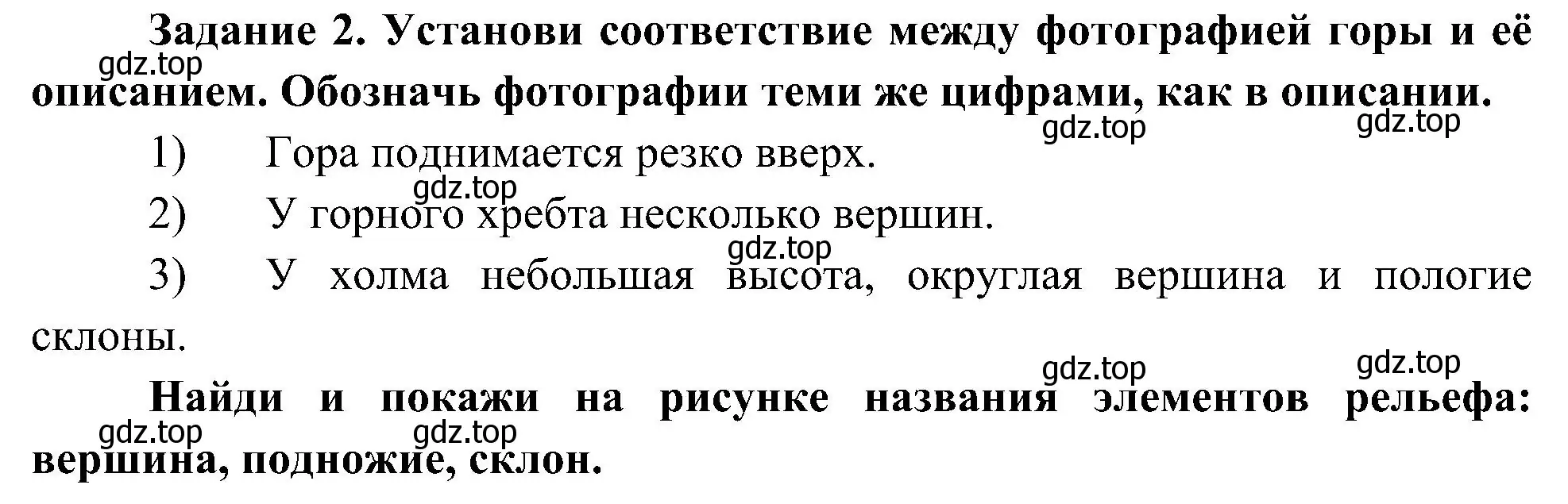 Задание 2. Установи соответствие между фотографией горы и её описанием. Обозначь фотографии теми же цифрами, как в описании.

gdz.top gdz.top gdz.top

1) Гора поднимается резко вверх.

gdz.top

2) У горного хребта несколько вершин.

gdz.top

3) У холма небольшая высота, округлая вершина и пологие склоны.

gdz.top gdz.top

Найди и покажи на рисунке названия элементов рельефа: вершина, подножие, склон.

gdz.top gdz.top